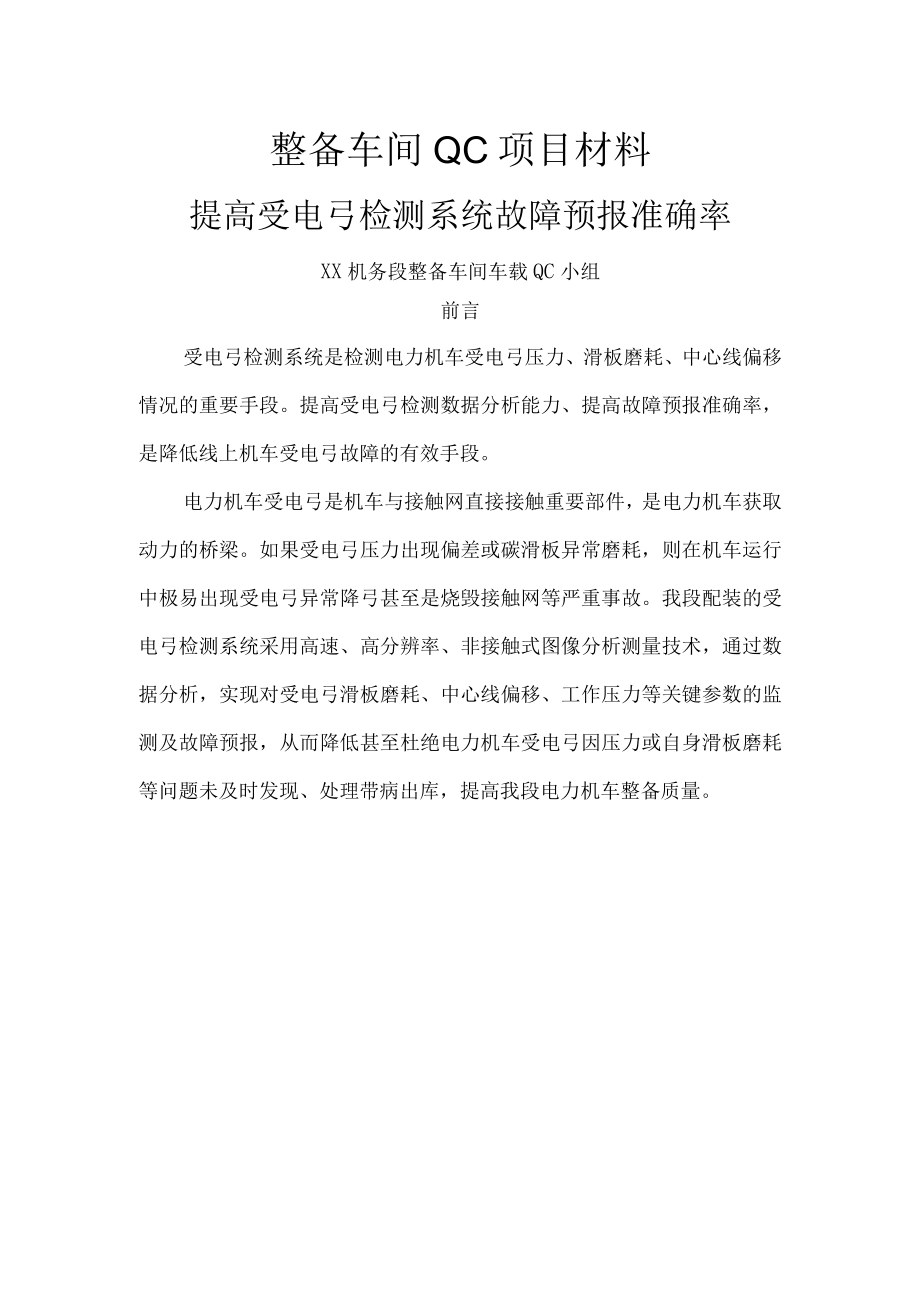 整备车间QC项目材料

提高受电弓检测系统故障预报准确率

XX机务段整备车间车载QC小组

前言

受电弓检测系统是检测电力机车受电弓压力、滑板磨耗、中心线偏移情况的重要手段。提高受电弓检测数据分析能力、提高故障预报准确率，是降低线上机车受电弓故障的有效手段。

电力机车受电弓是机车与接触网直接接触重要部件，是电力机车获取动力的桥梁。如果受电弓压力出现偏差或碳滑板异常磨耗，则在机车运行中极易出现受电弓异常降弓甚至是烧毁接触网等严重事故。我段配装的受电弓检测系统采用高速、高分辨率、非接触式图像分析测量技术，通过数据分析，实现对受电弓滑板磨耗、中心线偏移、工作压力等关键参数的监测及故障预报，从而降低甚至杜绝电力机车受电弓因压力或自身滑板磨耗等问题未及时发现、处理带病出库，提高我段电力机车整备质量。